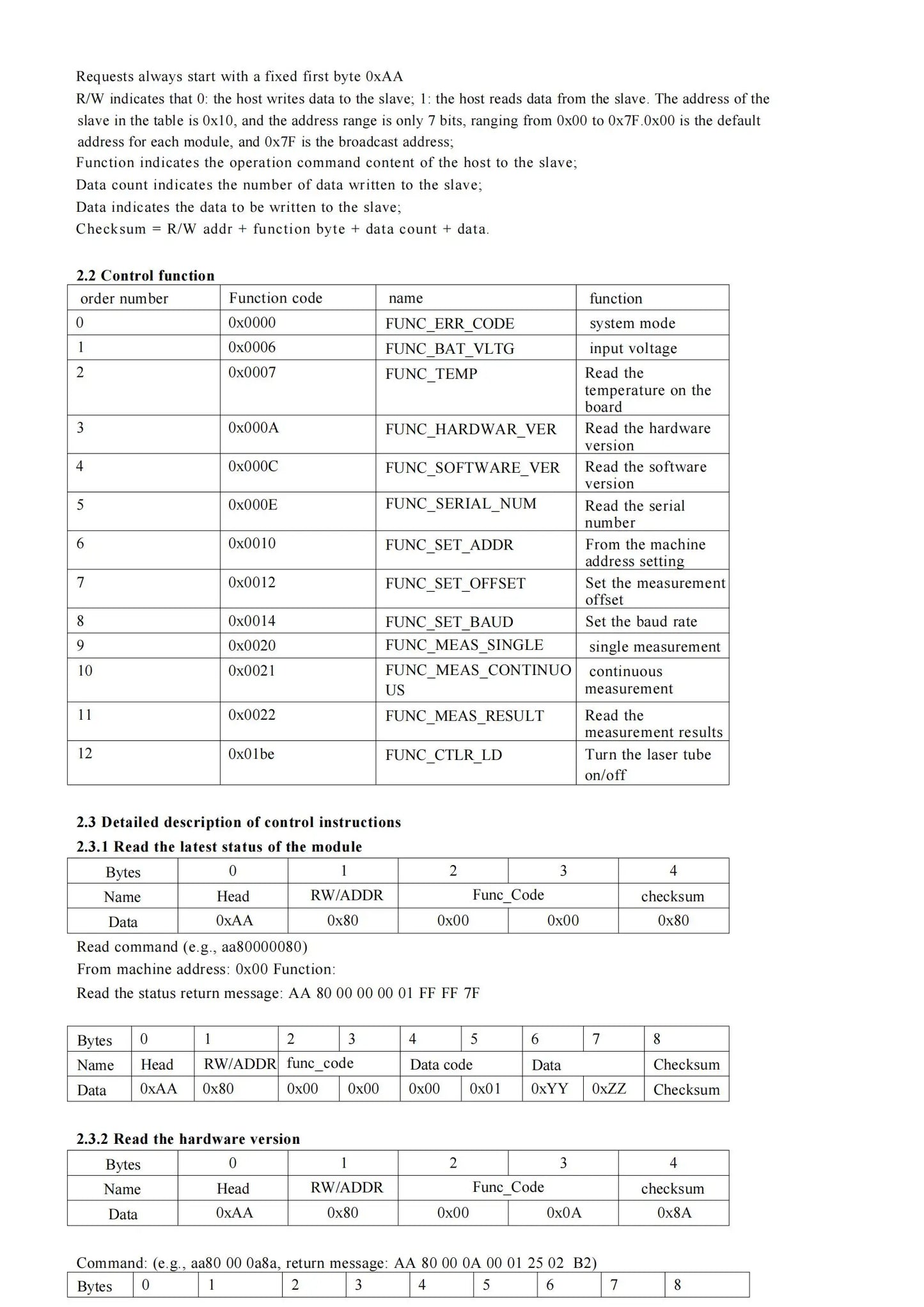 Requests always start with a fixed first byte 0xAA

R/W indicates that 0: the host writes data to the slave; 1: the host reads data from the slave. The address of the slave in the table is 0x10, and the address range is only 7 bits, ranging from 0x00 to 0x7F.0x00 is the default address for each module, and 0x7F is the broadcast address;

Function indicates the operation command content of the host to the slave;

Data count indicates the number of data written to the slave;

Data indicates the data to be written to the slave;

Checksum = R/W addr + function byte + data count + data.

2.2 Control function

| order number | Function code | name | function |
|---|---|---|---|
| 0 | 0x0000 | FUNC_ERR_CODE | system mode |
| 1 | 0x0006 | FUNC_BAT_VLTG | input voltage |
| 2 | 0x0007 | FUNC_TEMP | Read the temperature on the board |
| 3 | 0x000A | FUNC_HARDWAR_VER | Read the hardware version |
| 4 | 0x000C | FUNC_SOFTWARE_VER | Read the software version |
| 5 | 0x000E | FUNC_SERIAL_NUM | Read the serial number |
| 6 | 0x0010 | FUNC_SET_ADDR | From the machine address setting |
| 7 | 0x0012 | FUNC_SET_OFFSET | Set the measurement offset |
| 8 | 0x0014 | FUNC_SET_BAUD | Set the baud rate |
| 9 | 0x0020 | FUNC_MEAS_SINGLE | single measurement |
| 10 | 0x0021 | FUNC_MEAS_CONTINUOUS | continuous measurement |
| 11 | 0x0022 | FUNC_MEAS_RESULT | Read the measurement results |
| 12 | 0x01be | FUNC_CTLR_LD | Turn the laser tube on/off |

2.3 Detailed description of control instructions

2.3.1 Read the latest status of the module

| Bytes | 0 | 1 | 2 | 3 | 4 |
|---|---|---|---|---|---|
| Name | Head | RW/ADDR | Func_Code | | checksum |
| Data | 0xAA | 0x80 | 0x00 | 0x00 | 0x80 |

Read command (e.g., aa80000080)

From machine address: 0x00 Function:

Read the status return message: AA 80 00 00 00 01 FF FF 7F

| Bytes | 0 | 1 | 2 | 3 | 4 | 5 | 6 | 7 | 8 |
|---|---|---|---|---|---|---|---|---|---|
| Name | Head | RW/ADDR | func_code | | Data code | | Data | | Checksum |
| Data | 0xAA | 0x80 | 0x00 | 0x00 | 0x00 | 0x01 | 0xYY | 0xZZ | Checksum |

2.3.2 Read the hardware version

| Bytes | 0 | 1 | 2 | 3 | 4 |
|---|---|---|---|---|---|
| Name | Head | RW/ADDR | Func_Code | | checksum |
| Data | 0xAA | 0x80 | 0x00 | 0x0A | 0x8A |

Command: (e.g., aa80 00 0a8a, return message: AA 80 00 0A 00 01 25 02 B2)

| Bytes | 0 | 1 | 2 | 3 | 4 | 5 | 6 | 7 | 8 |
|---|---|---|---|---|---|---|---|---|---|